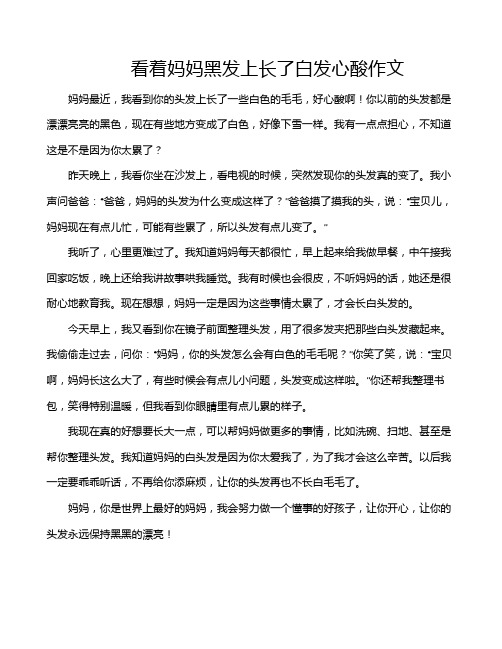 看着妈妈黑发上长了白发心酸作文

妈妈最近，我看到你的头发上长了一些白色的毛毛，好心酸啊！你以前的头发都是漂漂亮亮的黑色，现在有些地方变成了白色，好像下雪一样。我有一点点担心，不知道这是不是因为你太累了？

昨天晚上，我看你坐在沙发上，看电视的时候，突然发现你的头发真的变了。我小声问爸爸：“爸爸，妈妈的头发为什么变成这样了？”爸爸摸了摸我的头，说：“宝贝儿，妈妈现在有点儿忙，可能有些累了，所以头发有点儿变了。”

我听了，心里更难过了。我知道妈妈每天都很忙，早上起来给我做早餐，中午接我回家吃饭，晚上还给我讲故事哄我睡觉。我有时候也会很皮，不听妈妈的话，她还是很耐心地教育我。现在想想，妈妈一定是因为这些事情太累了，才会长白头发的。

今天早上，我又看到你在镜子前面整理头发，用了很多发夹把那些白头发藏起来。我偷偷走过去，问你：“妈妈，你的头发怎么会有白色的毛毛呢？”你笑了笑，说：“宝贝啊，妈妈长这么大了，有些时候会有点儿小问题，头发变成这样啦。”你还帮我整理书包，笑得特别温暖，但我看到你眼睛里有点儿累的样子。

我现在真的好想要长大一点，可以帮妈妈做更多的事情，比如洗碗、扫地、甚至是帮你整理头发。我知道妈妈的白头发是因为你太爱我了，为了我才会这么辛苦。以后我一定要乖乖听话，不再给你添麻烦，让你的头发再也不长白毛毛了。

妈妈，你是世界上最好的妈妈，我会努力做一个懂事的好孩子，让你开心，让你的头发永远保持黑黑的漂亮！